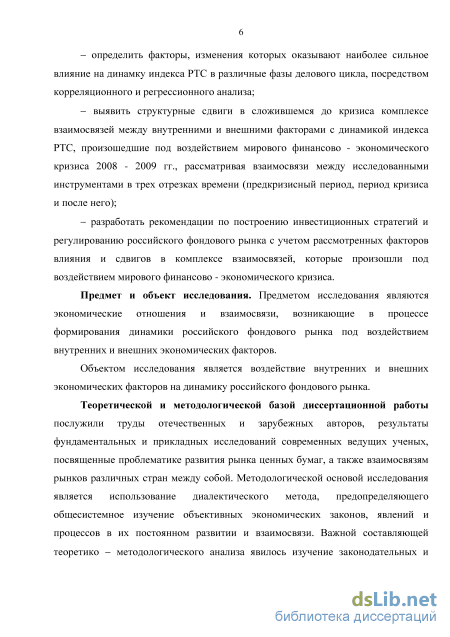 6

– определить факторы, изменения которых оказывают наиболее сильное влияние на динамку индекса РТС в различные фазы делового цикла, посредством корреляционного и регрессионного анализа;

– выявить структурные сдвиги в сложившемся до кризиса комплексе взаимосвязей между внутренними и внешними факторами с динамикой индекса РТС, произошедшие под воздействием мирового финансово - экономического кризиса 2008 - 2009 гг., рассматривая взаимосвязи между исследованными инструментами в трех отрезках времени (предкризисный период, период кризиса и после него);

– разработать рекомендации по построению инвестиционных стратегий и регулированию российского фондового рынка с учетом рассмотренных факторов влияния и сдвигов в комплексе взаимосвязей, которые произошли под воздействием мирового финансово - экономического кризиса.

Предмет и объект исследования. Предметом исследования являются экономические отношения и взаимосвязи, возникающие в процессе формирования динамики российского фондового рынка под воздействием внутренних и внешних экономических факторов.

Объектом исследования является воздействие внутренних и внешних экономических факторов на динамику российского фондового рынка.

Теоретической и методологической базой диссертационной работы послужили труды отечественных и зарубежных авторов, результаты фундаментальных и прикладных исследований современных ведущих ученых, посвященные проблематике развития рынка ценных бумаг, а также взаимосвязям рынков различных стран между собой. Методологической основой исследования является использование диалектического метода, предопределяющего общесистемное изучение объективных экономических законов, явлений и процессов в их постоянном развитии и взаимосвязи. Важной составляющей теоретико – методологического анализа явилось изучение законодательных и

dsLib.net
библиотека диссертаций